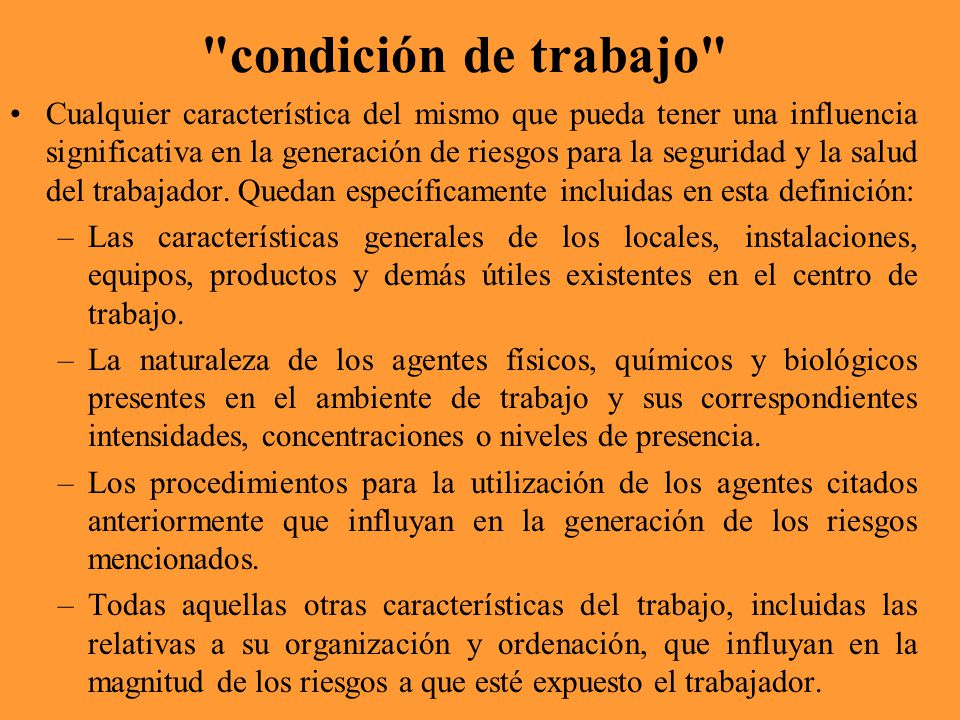 "condición de trabajo"

• Cualquier característica del mismo que pueda tener una influencia significativa en la generación de riesgos para la seguridad y la salud del trabajador. Quedan específicamente incluidas en esta definición:

– Las características generales de los locales, instalaciones, equipos, productos y demás útiles existentes en el centro de trabajo.

– La naturaleza de los agentes físicos, químicos y biológicos presentes en el ambiente de trabajo y sus correspondientes intensidades, concentraciones o niveles de presencia.

– Los procedimientos para la utilización de los agentes citados anteriormente que influyan en la generación de los riesgos mencionados.

– Todas aquellas otras características del trabajo, incluidas las relativas a su organización y ordenación, que influyan en la magnitud de los riesgos a que esté expuesto el trabajador.